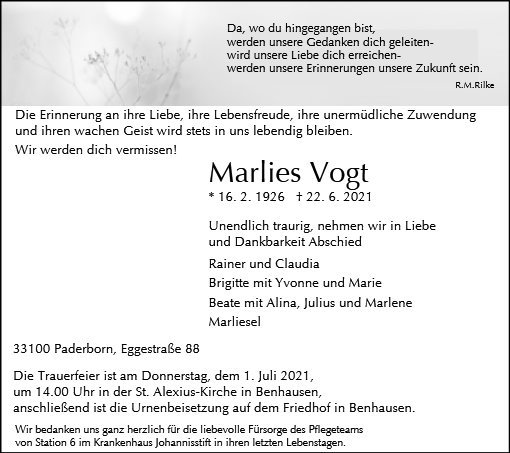 Da, wo du hingegangen bist,
werden unsere Gedanken dich geleiten-
wird unsere Liebe dich erreichen-
werden unsere Erinnerungen unsere Zukunft sein.
R.M.Rilke

Die Erinnerung an ihre Liebe, ihre Lebensfreude, ihre unermüdliche Zuwendung und ihren wachen Geist wird stets in uns lebendig bleiben.

Wir werden dich vermissen!

Marlies Vogt

* 16. 2. 1926 † 22. 6. 2021

Unendlich traurig, nehmen wir in Liebe und Dankbarkeit Abschied

Rainer und Claudia

Brigitte mit Yvonne und Marie

Beate mit Alina, Julius und Marlene

Marliesel

33100 Paderborn, Eggestraße 88

Die Trauerfeier ist am Donnerstag, dem 1. Juli 2021, um 14.00 Uhr in der St. Alexius-Kirche in Benhausen, anschließend ist die Urnenbeisetzung auf dem Friedhof in Benhausen.

Wir bedanken uns ganz herzlich für die liebevolle Fürsorge des Pflegeteams von Station 6 im Krankenhaus Johannisstift in ihren letzten Lebenstagen.